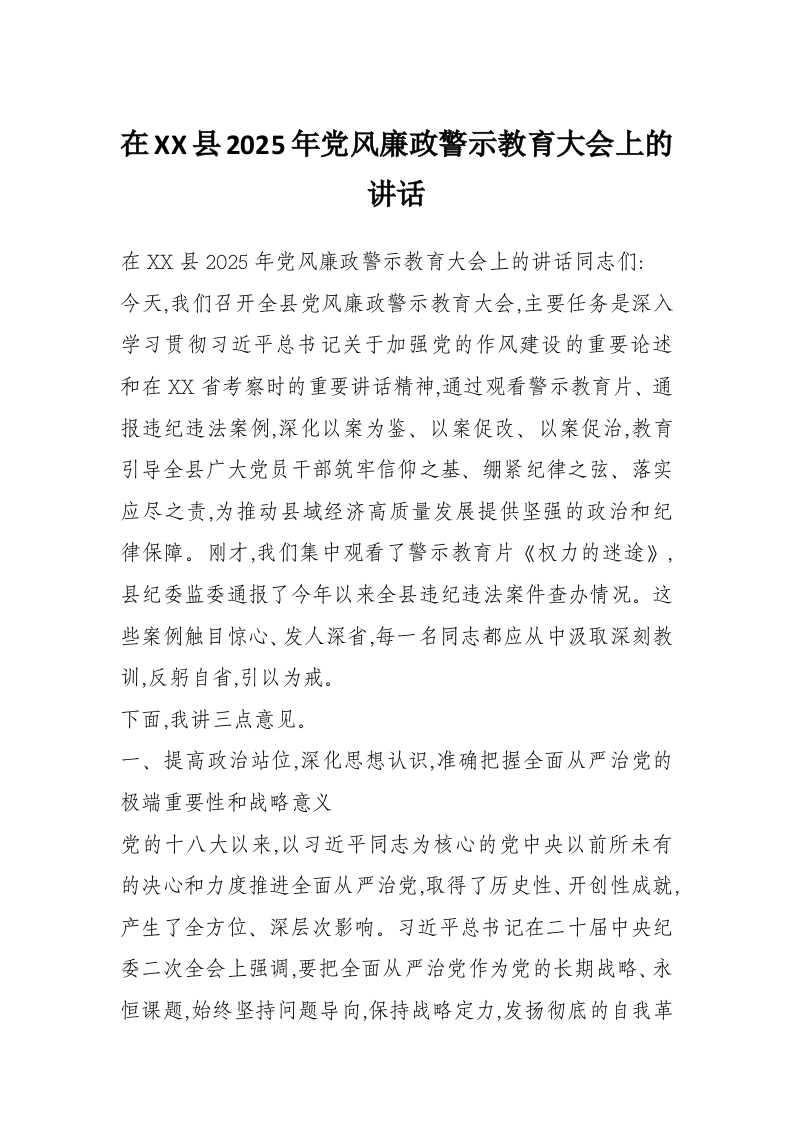 在XX县2025年党风廉政警示教育大会上的讲话

在XX县2025年党风廉政警示教育大会上的讲话同志们:

今天,我们召开全县党风廉政警示教育大会,主要任务是深入学习贯彻习近平总书记关于加强党的作风建设的重要论述和在XX省考察时的重要讲话精神,通过观看警示教育片、通报违纪违法案例,深化以案为鉴、以案促改、以案促治,教育引导全县广大党员干部筑牢信仰之基、绷紧纪律之弦、落实应尽之责,为推动县域经济高质量发展提供坚强的政治和纪律保障。刚才,我们集中观看了警示教育片《权力的迷途》,县纪委监委通报了今年以来全县违纪违法案件查办情况。这些案例触目惊心、发人深省,每一名同志都应从中汲取深刻教训,反躬自省,引以为戒。

下面,我讲三点意见。

一、提高政治站位,深化思想认识,准确把握全面从严治党的极端重要性和战略意义

党的十八大以来,以习近平同志为核心的党中央以前所未有的决心和力度推进全面从严治党,取得了历史性、开创性成就,产生了全方位、深层次影响。习近平总书记在二十届中央纪委二次全会上强调,要把全面从严治党作为党的长期战略、永恒课题,始终坚持问题导向,保持战略定力,发扬彻底的自我革